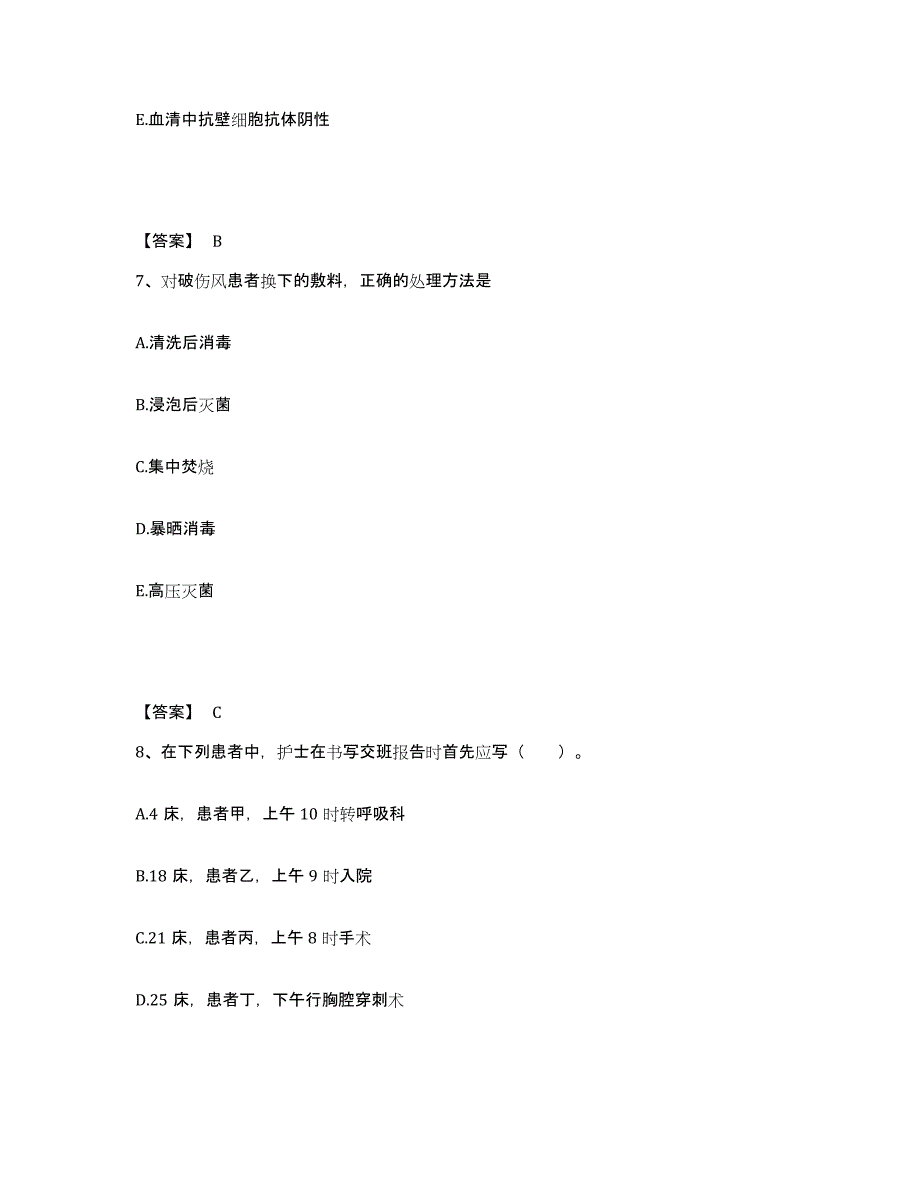 E.血清中抗壁细胞抗体阴性

【答案】 B

7、对破伤风患者换下的敷料，正确的处理方法是

A.清洗后消毒

B.浸泡后灭菌

C.集中焚烧

D.暴晒消毒

E.高压灭菌

【答案】 C

8、在下列患者中，护士在书写交班报告时首先应写（　　）。

A.4 床，患者甲，上午 10 时转呼吸科

B.18 床，患者乙，上午 9 时入院

C.21 床，患者丙，上午 8 时手术

D.25 床，患者丁，下午行胸腔穿刺术